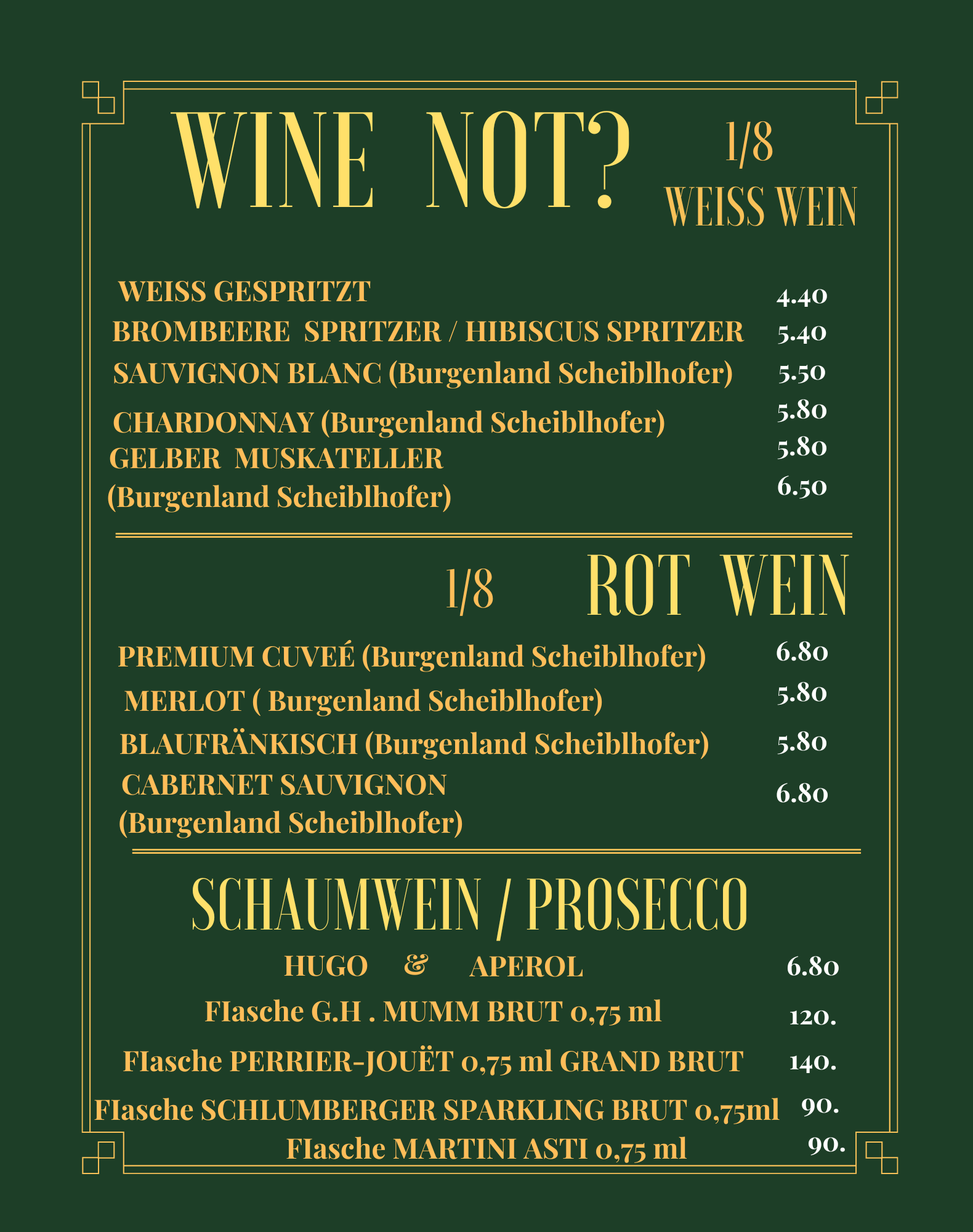 WINE NOT?

1/8
WEISS WEIN

WEISS GESPRITZT 4.40
BROMBEERE SPRITZER / HIBISCUS SPRITZER 5.40
SAUVIGNON BLANC (Burgenland Scheiblhofer) 5.50
CHARDONNAY (Burgenland Scheiblhofer) 5.80
GELBER MUSKATELLER 5.80
(Burgenland Scheiblhofer) 6.50

1/8 ROT WEIN

PREMIUM CUVEÉ (Burgenland Scheiblhofer) 6.80
MERLOT ( Burgenland Scheiblhofer) 5.80
BLAUFRÄNKISCH (Burgenland Scheiblhofer) 5.80
CABERNET SAUVIGNON
(Burgenland Scheiblhofer) 6.80

SCHAUMWEIN / PROSECCO

HUGO & APEROL 6.80
FIasche G.H . MUMM BRUT 0,75 ml 120.
FIasche PERRIER-JOUËT 0,75 ml GRAND BRUT 140.
FIasche SCHLUMBERGER SPARKLING BRUT 0,75ml 90.
FIasche MARTINI ASTI 0,75 ml 90.